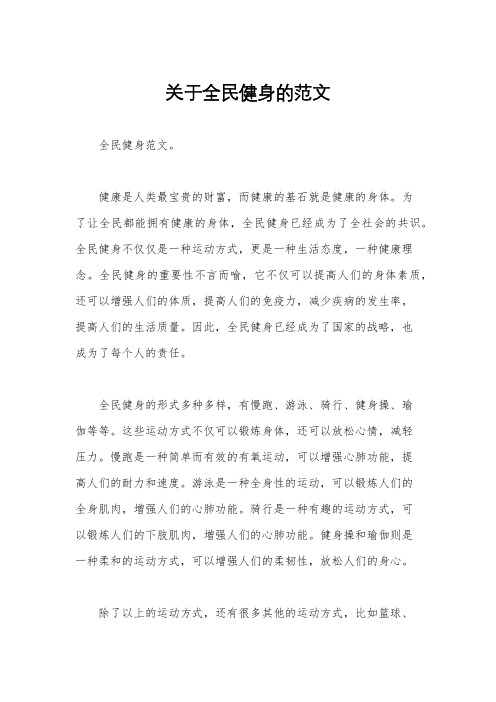 关于全民健身的范文

全民健身范文。

健康是人类最宝贵的财富，而健康的基石就是健康的身体。为了让全民都能拥有健康的身体，全民健身已经成为了全社会的共识。全民健身不仅仅是一种运动方式，更是一种生活态度，一种健康理念。全民健身的重要性不言而喻，它不仅可以提高人们的身体素质，还可以增强人们的体质，提高人们的免疫力，减少疾病的发生率，提高人们的生活质量。因此，全民健身已经成为了国家的战略，也成为了每个人的责任。

全民健身的形式多种多样，有慢跑、游泳、骑行、健身操、瑜伽等等。这些运动方式不仅可以锻炼身体，还可以放松心情，减轻压力。慢跑是一种简单而有效的有氧运动，可以增强心肺功能，提高人们的耐力和速度。游泳是一种全身性的运动，可以锻炼人们的全身肌肉，增强人们的心肺功能。骑行是一种有趣的运动方式，可以锻炼人们的下肢肌肉，增强人们的心肺功能。健身操和瑜伽则是一种柔和的运动方式，可以增强人们的柔韧性，放松人们的身心。

除了以上的运动方式，还有很多其他的运动方式，比如篮球、